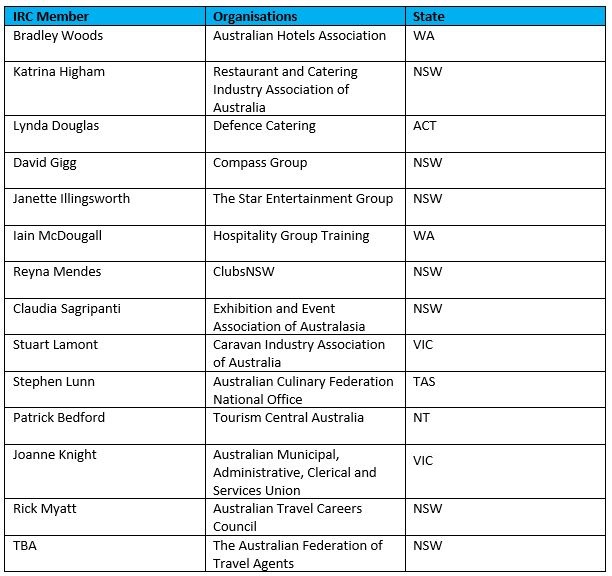 | IRC Member | Organisations | State |
|---|---|---|
| Bradley Woods | Australian Hotels Association | WA |
| Katrina Higham | Restaurant and Catering Industry Association of Australia | NSW |
| Lynda Douglas | Defence Catering | ACT |
| David Gigg | Compass Group | NSW |
| Janette Illingsworth | The Star Entertainment Group | NSW |
| Iain McDougall | Hospitality Group Training | WA |
| Reyna Mendes | ClubsNSW | NSW |
| Claudia Sagripanti | Exhibition and Event Association of Australasia | NSW |
| Stuart Lamont | Caravan Industry Association of Australia | VIC |
| Stephen Lunn | Australian Culinary Federation National Office | TAS |
| Patrick Bedford | Tourism Central Australia | NT |
| Joanne Knight | Australian Municipal, Administrative, Clerical and Services Union | VIC |
| Rick Myatt | Australian Travel Careers Council | NSW |
| TBA | The Australian Federation of Travel Agents | NSW |